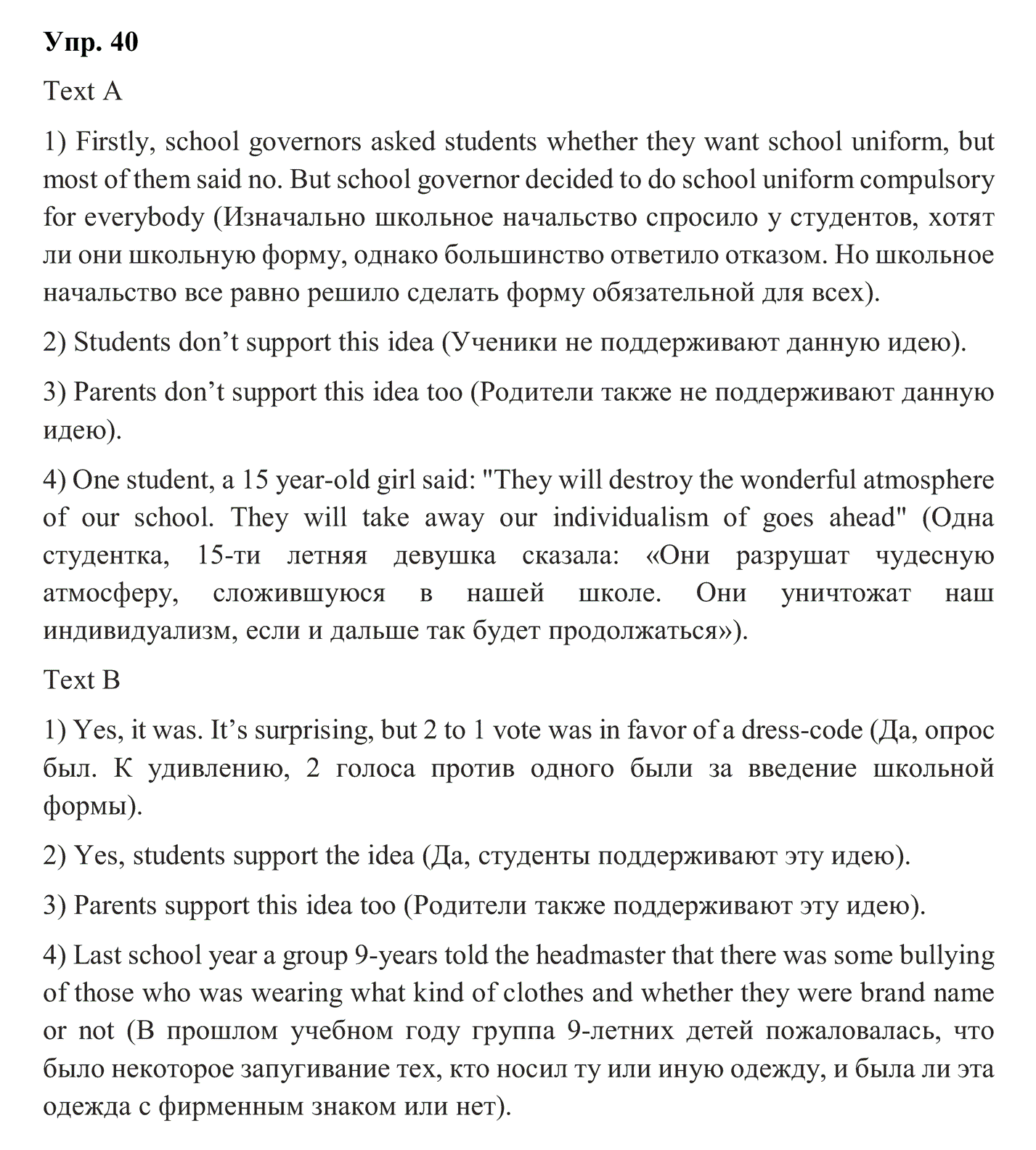 Упр. 40

Text A

1) Firstly, school governors asked students whether they want school uniform, but most of them said no. But school governor decided to do school uniform compulsory for everybody (Изначально школьное начальство спросило у студентов, хотят ли они школьную форму, однако большинство ответило отказом. Но школьное начальство все равно решило сделать форму обязательной для всех).

2) Students don't support this idea (Ученики не поддерживают данную идею).

3) Parents don't support this idea too (Родители также не поддерживают данную идею).

4) One student, a 15 year-old girl said: "They will destroy the wonderful atmosphere of our school. They will take away our individualism of goes ahead" (Одна студентка, 15-ти летняя девушка сказала: «Они разрушат чудесную атмосферу, сложившуюся в нашей школе. Они уничтожат наш индивидуализм, если и дальше так будет продолжаться»).

Text B

1) Yes, it was. It's surprising, but 2 to 1 vote was in favor of a dress-code (Да, опрос был. К удивлению, 2 голоса против одного были за введение школьной формы).

2) Yes, students support the idea (Да, студенты поддерживают эту идею).

3) Parents support this idea too (Родители также поддерживают эту идею).

4) Last school year a group 9-years told the headmaster that there was some bullying of those who was wearing what kind of clothes and whether they were brand name or not (В прошлом учебном году группа 9-летних детей пожаловалась, что было некоторое запугивание тех, кто носил ту или иную одежду, и была ли эта одежда с фирменным знаком или нет).